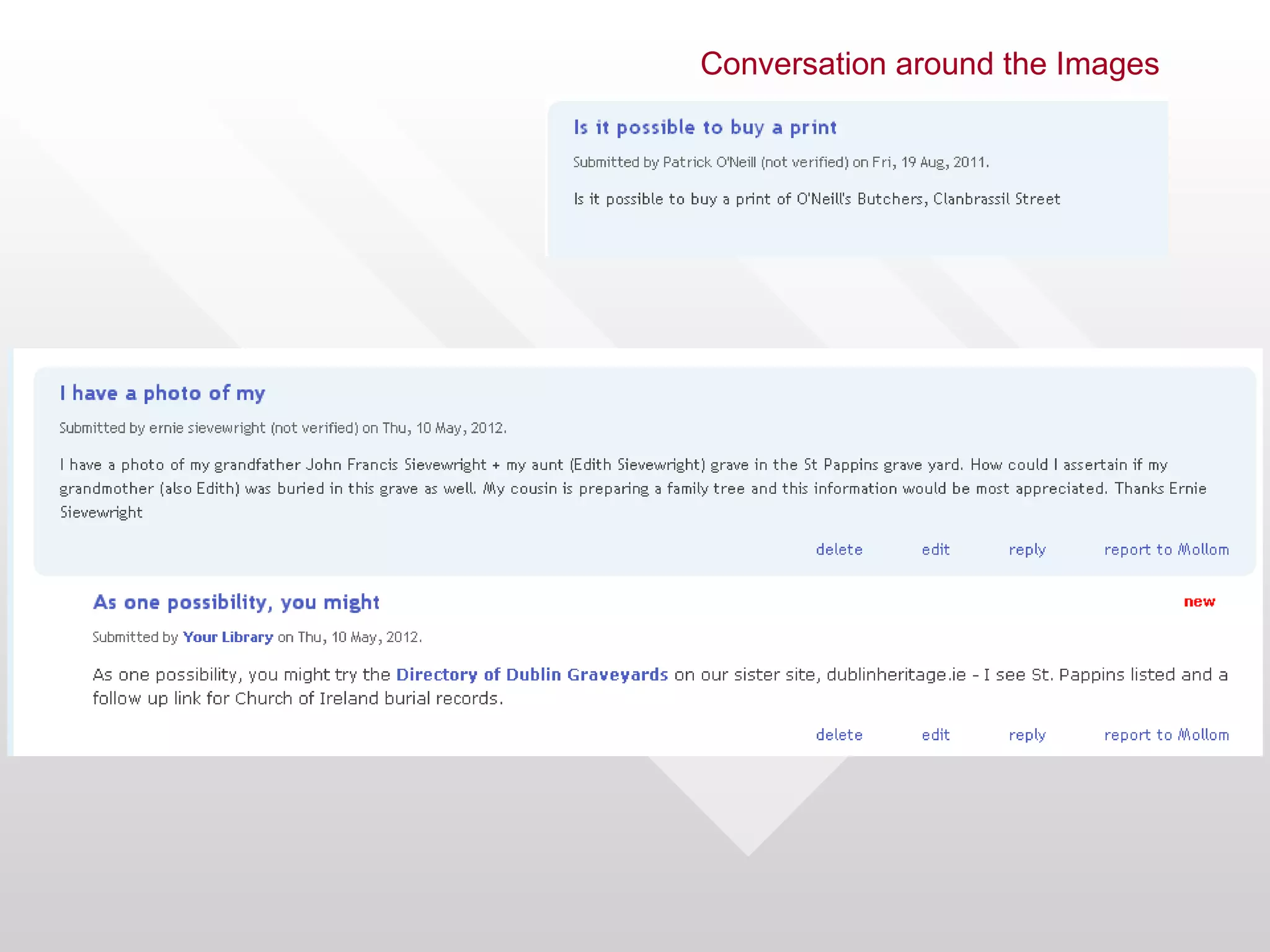 Conversation around the Images

Is it possible to buy a print

Submitted by Patrick O'Neill (not verified) on Fri, 19 Aug, 2011.

Is it possible to buy a print of O'Neill's Butchers, Clanbrassil Street

I have a photo of my

Submitted by ernie sievewright (not verified) on Thu, 10 May, 2012.

I have a photo of my grandfather John Francis Sievewright + my aunt (Edith Sievewright) grave in the St Pappins grave yard. How could I assertain if my grandmother (also Edith) was buried in this grave as well. My cousin is preparing a family tree and this information would be most appreciated. Thanks Ernie Sievewright

delete edit reply report to Mollom

As one possibility, you might

new

Submitted by Your Library on Thu, 10 May, 2012.

As one possibility, you might try the Directory of Dublin Graveyards on our sister site, dublinheritage.ie - I see St. Pappins listed and a follow up link for Church of Ireland burial records.

delete edit reply report to Mollom